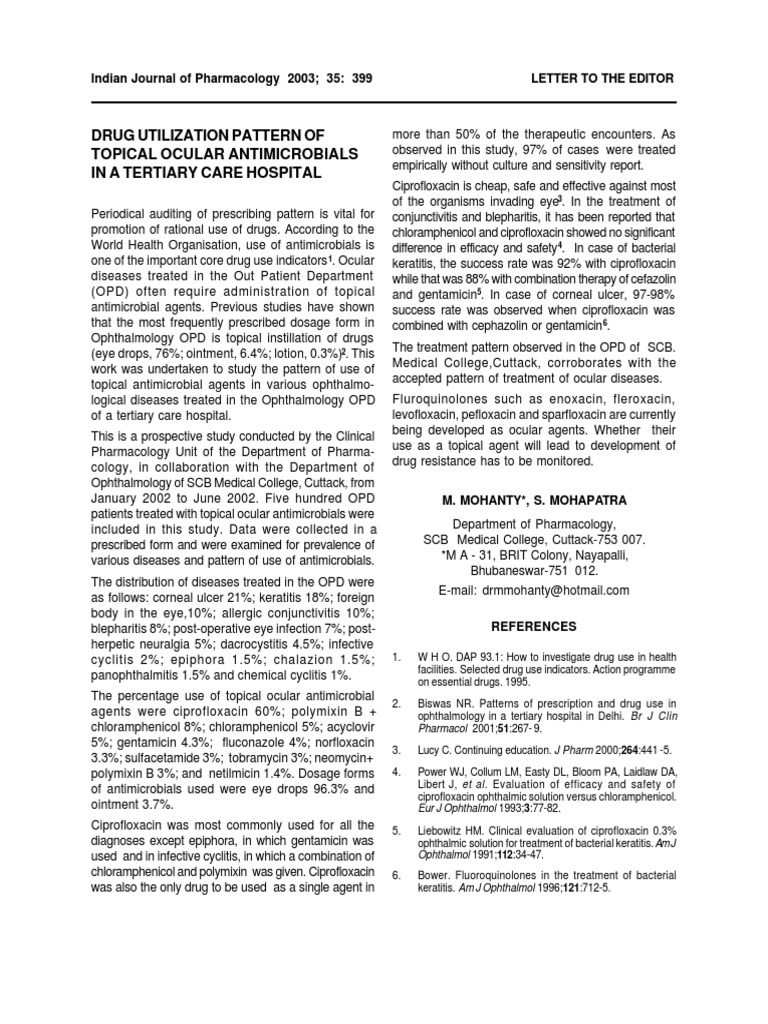 Indian Journal of Pharmacology 2003; 35: 399

LETTER TO THE EDITOR

DRUG UTILIZATION PATTERN OF TOPICAL OCULAR ANTIMICROBIALS IN A TERTIARY CARE HOSPITAL

Periodical auditing of prescribing pattern is vital for promotion of rational use of drugs. According to the World Health Organisation, use of antimicrobials is one of the important core drug use indicators$^1$. Ocular diseases treated in the Out Patient Department (OPD) often require administration of topical antimicrobial agents. Previous studies have shown that the most frequently prescribed dosage form in Ophthalmology OPD is topical instillation of drugs (eye drops, 76%; ointment, 6.4%; lotion, 0.3%)$^2$. This work was undertaken to study the pattern of use of topical antimicrobial agents in various ophthalmological diseases treated in the Ophthalmology OPD of a tertiary care hospital.

This is a prospective study conducted by the Clinical Pharmacology Unit of the Department of Pharmacology, in collaboration with the Department of Ophthalmology of SCB Medical College, Cuttack, from January 2002 to June 2002. Five hundred OPD patients treated with topical ocular antimicrobials were included in this study. Data were collected in a prescribed form and were examined for prevalence of various diseases and pattern of use of antimicrobials.

The distribution of diseases treated in the OPD were as follows: corneal ulcer 21%; keratitis 18%; foreign body in the eye,10%; allergic conjunctivitis 10%; blepharitis 8%; post-operative eye infection 7%; post-herpetic neuralgia 5%; dacrocystitis 4.5%; infective cyclitis 2%; epiphora 1.5%; chalazion 1.5%; panophthalmitis 1.5% and chemical cyclitis 1%.

The percentage use of topical ocular antimicrobial agents were ciprofloxacin 60%; polymixin B + chloramphenicol 8%; chloramphenicol 5%; acyclovir 5%; gentamicin 4.3%; fluconazole 4%; norfloxacin 3.3%; sulfacetamide 3%; tobramycin 3%; neomycin+ polymixin B 3%; and netilmicin 1.4%. Dosage forms of antimicrobials used were eye drops 96.3% and ointment 3.7%.

Ciprofloxacin was most commonly used for all the diagnoses except epiphora, in which gentamicin was used and in infective cyclitis, in which a combination of chloramphenicol and polymixin was given. Ciprofloxacin was also the only drug to be used as a single agent in more than 50% of the therapeutic encounters. As observed in this study, 97% of cases were treated empirically without culture and sensitivity report.

Ciprofloxacin is cheap, safe and effective against most of the organisms invading eye$^3$. In the treatment of conjunctivitis and blepharitis, it has been reported that chloramphenicol and ciprofloxacin showed no significant difference in efficacy and safety$^4$. In case of bacterial keratitis, the success rate was 92% with ciprofloxacin while that was 88% with combination therapy of cefazolin and gentamicin$^5$. In case of corneal ulcer, 97-98% success rate was observed when ciprofloxacin was combined with cephazolin or gentamicin$^6$.

The treatment pattern observed in the OPD of SCB. Medical College,Cuttack, corroborates with the accepted pattern of treatment of ocular diseases.

Fluroquinolones such as enoxacin, fleroxacin, levofloxacin, pefloxacin and sparfloxacin are currently being developed as ocular agents. Whether their use as a topical agent will lead to development of drug resistance has to be monitored.

M. MOHANTY*, S. MOHAPATRA

Department of Pharmacology,
SCB Medical College, Cuttack-753 007.
*M A - 31, BRIT Colony, Nayapalli,
Bhubaneswar-751 012.
E-mail: drmmohanty@hotmail.com

REFERENCES

1. W H O. DAP 93.1: How to investigate drug use in health facilities. Selected drug use indicators. Action programme on essential drugs. 1995.

2. Biswas NR. Patterns of prescription and drug use in ophthalmology in a tertiary hospital in Delhi. Br J Clin Pharmacol 2001;51:267- 9.

3. Lucy C. Continuing education. J Pharm 2000;264:441 -5.

4. Power WJ, Collum LM, Easty DL, Bloom PA, Laidlaw DA, Libert J, et al. Evaluation of efficacy and safety of ciprofloxacin ophthalmic solution versus chloramphenicol. Eur J Ophthalmol 1993;3:77-82.

5. Liebowitz HM. Clinical evaluation of ciprofloxacin 0.3% ophthalmic solution for treatment of bacterial keratitis. Am J Ophthalmol 1991;112:34-47.

6. Bower. Fluoroquinolones in the treatment of bacterial keratitis. Am J Ophthalmol 1996;121:712-5.